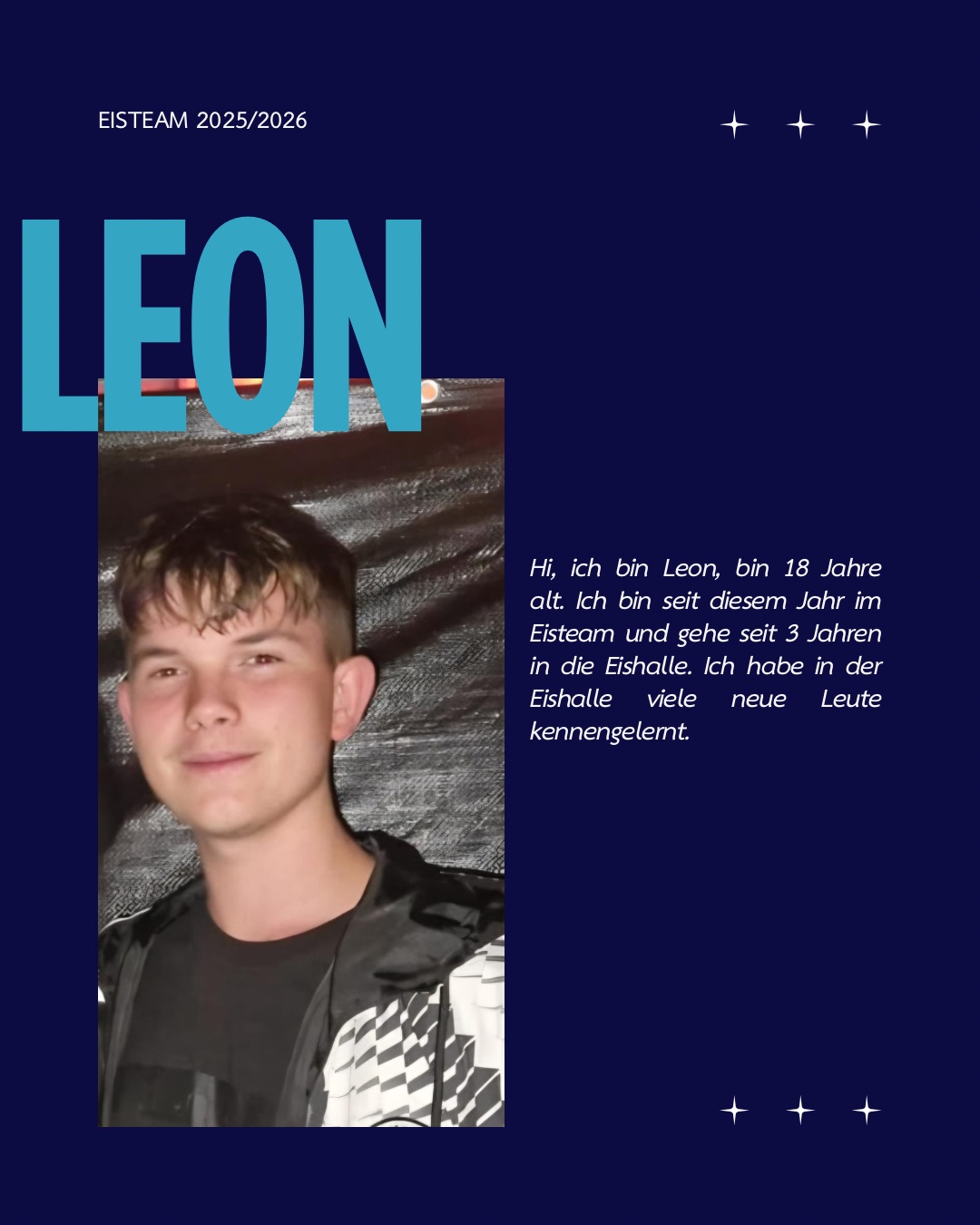 EISTEAM 2025/2026

LEON

Hi, ich bin Leon, bin 18 Jahre alt. Ich bin seit diesem Jahr im Eisteam und gehe seit 3 Jahren in die Eishalle. Ich habe in der Eishalle viele neue Leute kennengelernt.